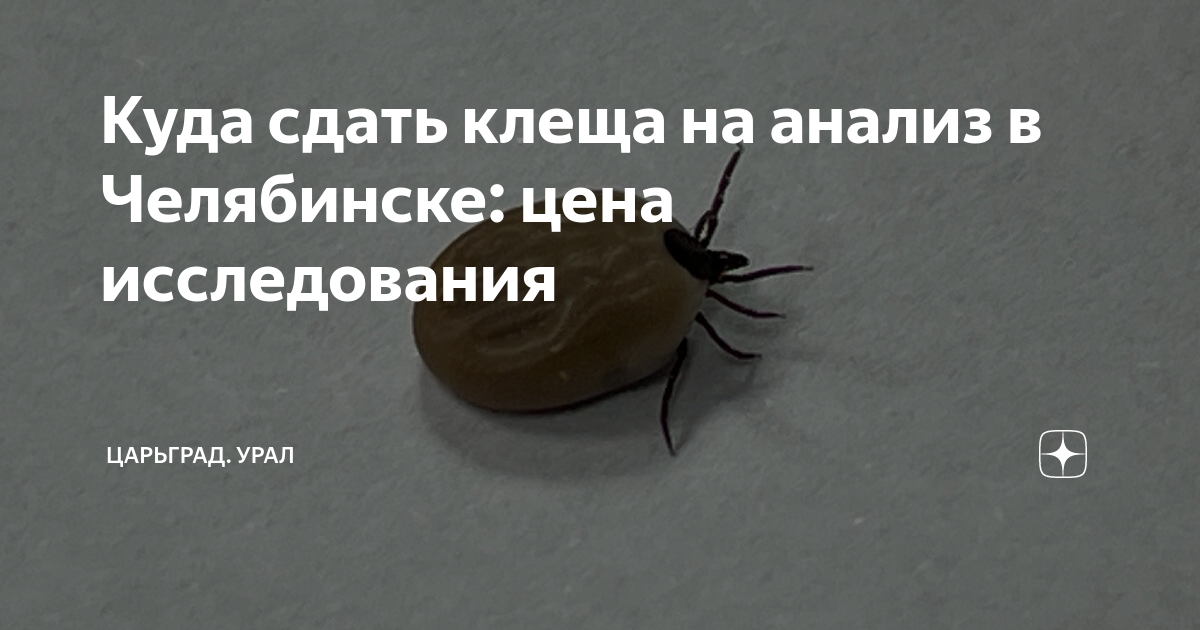 Куда сдать клеща на анализ в Челябинске: цена исследования

ЦАРЬГРАД. УРАЛ